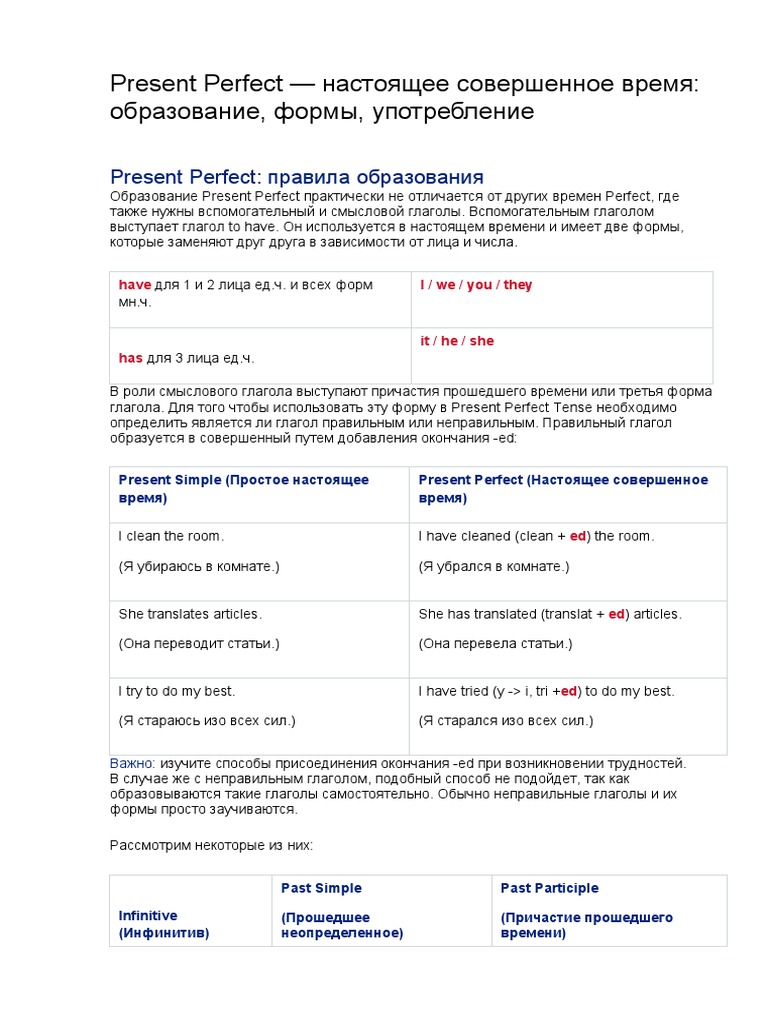 Present Perfect — настоящее совершенное время: образование, формы, употребление

Present Perfect: правила образования

Образование Present Perfect практически не отличается от других времен Perfect, где также нужны вспомогательный и смысловой глаголы. Вспомогательным глаголом выступает глагол to have. Он используется в настоящем времени и имеет две формы, которые заменяют друг друга в зависимости от лица и числа.

| have для 1 и 2 лица ед.ч. и всех форм мн.ч. | I / we / you / they |
|---|---|
| has для 3 лица ед.ч. | it / he / she |

В роли смыслового глагола выступают причастия прошедшего времени или третья форма глагола. Для того чтобы использовать эту форму в Present Perfect Tense необходимо определить является ли глагол правильным или неправильным. Правильный глагол образуется в совершенный путем добавления окончания -ed:

| Present Simple (Простое настоящее время) | Present Perfect (Настоящее совершенное время) |
|---|---|
| I clean the room. (Я убираюсь в комнате.) | I have cleaned (clean + ed) the room. (Я убрался в комнате.) |
| She translates articles. (Она переводит статьи.) | She has translated (translat + ed) articles. (Она перевела статьи.) |
| I try to do my best. (Я стараюсь изо всех сил.) | I have tried (y -> i, tri +ed) to do my best. (Я старался изо всех сил.) |

Важно: изучите способы присоединения окончания -ed при возникновении трудностей. В случае же с неправильным глаголом, подобный способ не подойдет, так как образовываются такие глаголы самостоятельно. Обычно неправильные глаголы и их формы просто заучиваются.

Рассмотрим некоторые из них:

| Infinitive (Инфинитив) | Past Simple (Прошедшее неопределенное) | Past Participle (Причастие прошедшего времени) |
|---|---|---|